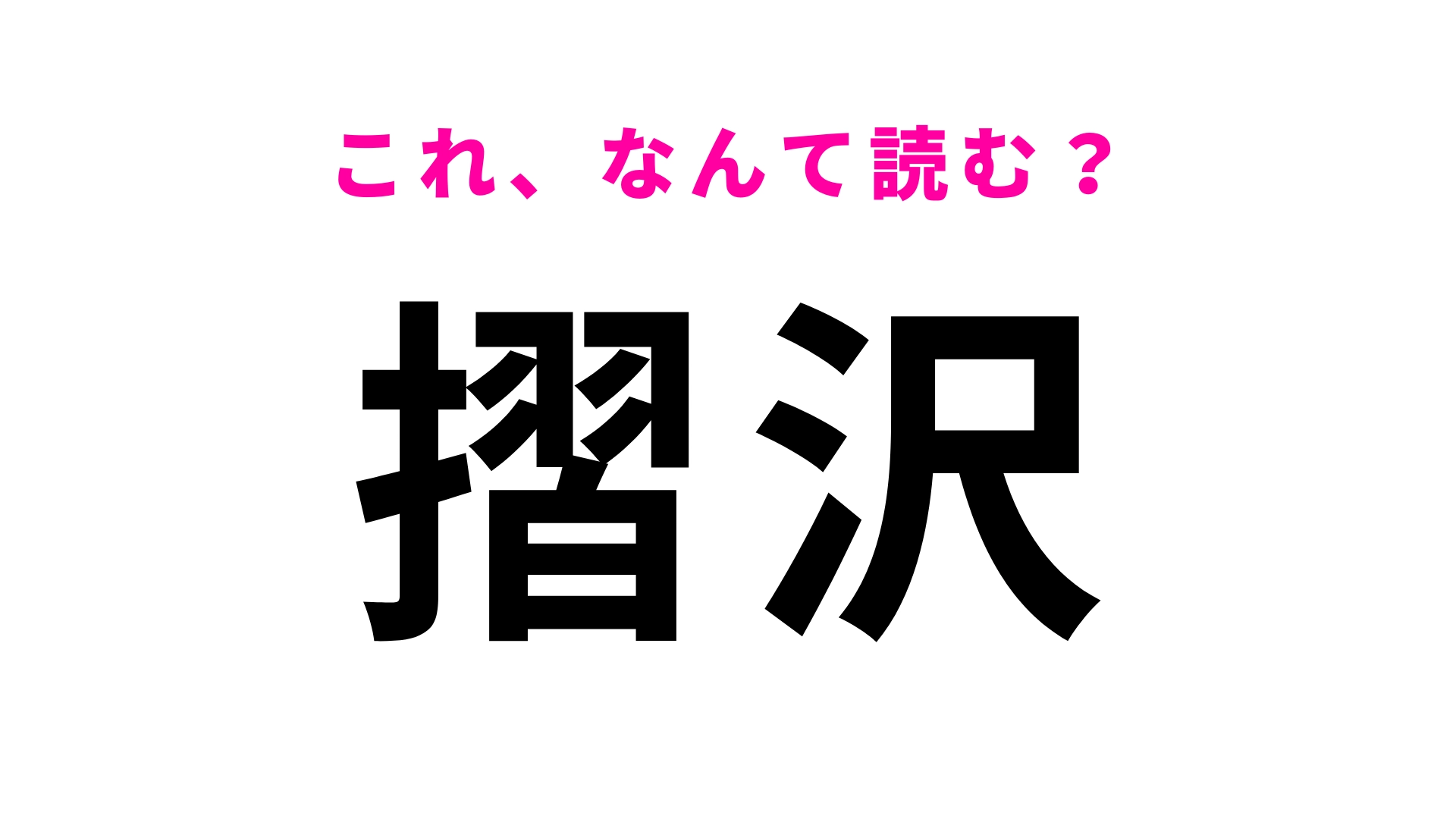 これ、なんて読む？

摺沢